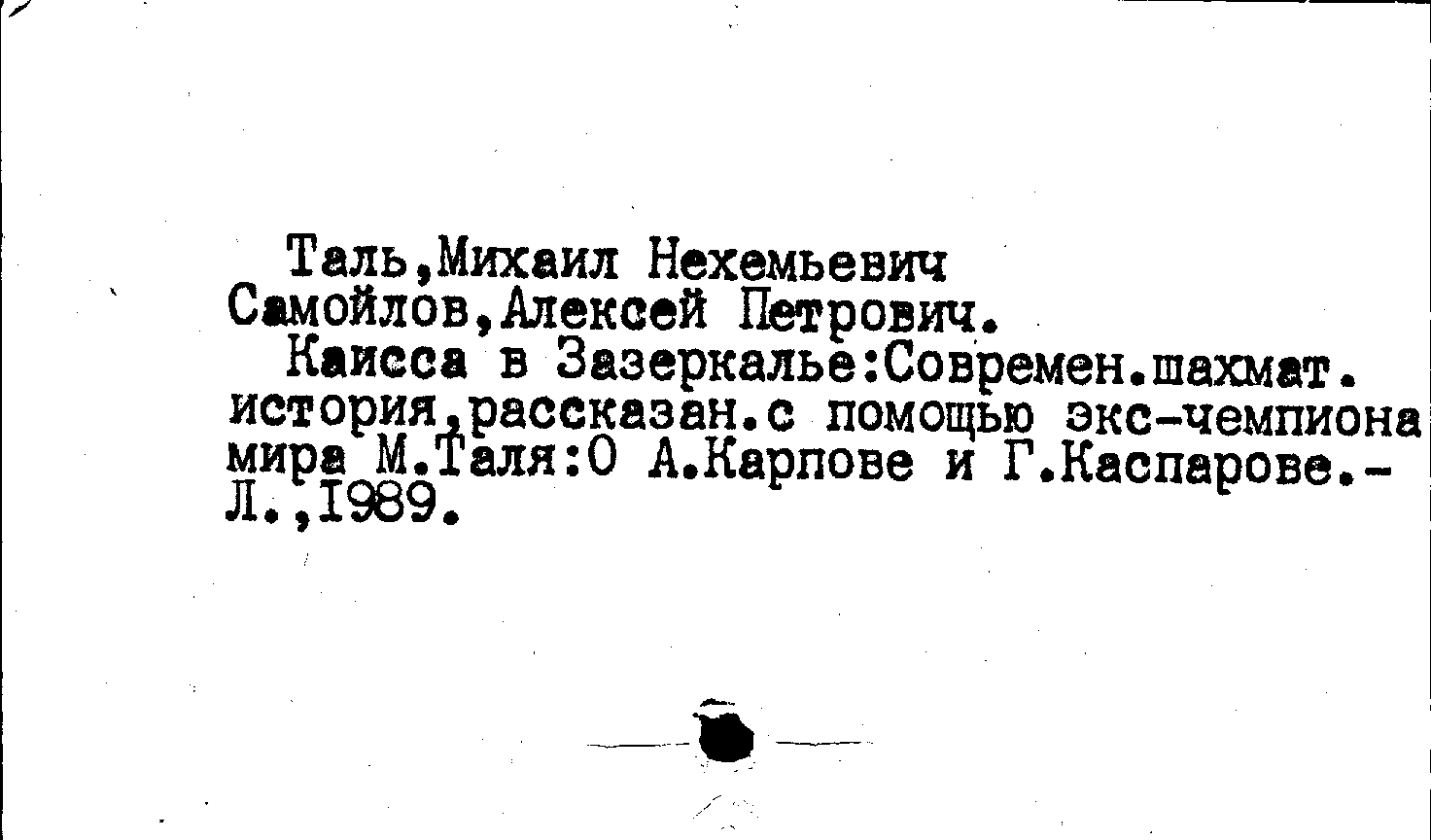 Таль,Михаил Нехемьевич

Самойлов,Алексей Петрович.

Каисса в Зазеркалье:Современ.шахмат. история,рассказан.с помощью экс-чемпиона мира М.Таля:О А.Карпове и Г.Каспарове.- Л.,1989.